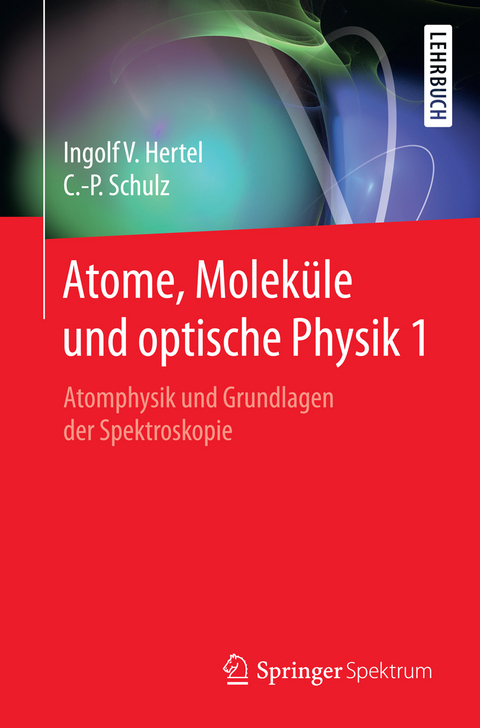 LEHRBUCH

Ingolf V. Hertel
C.-P. Schulz

Atome, Moleküle und optische Physik 1

Atomphysik und Grundlagen der Spektroskopie

Springer Spektrum